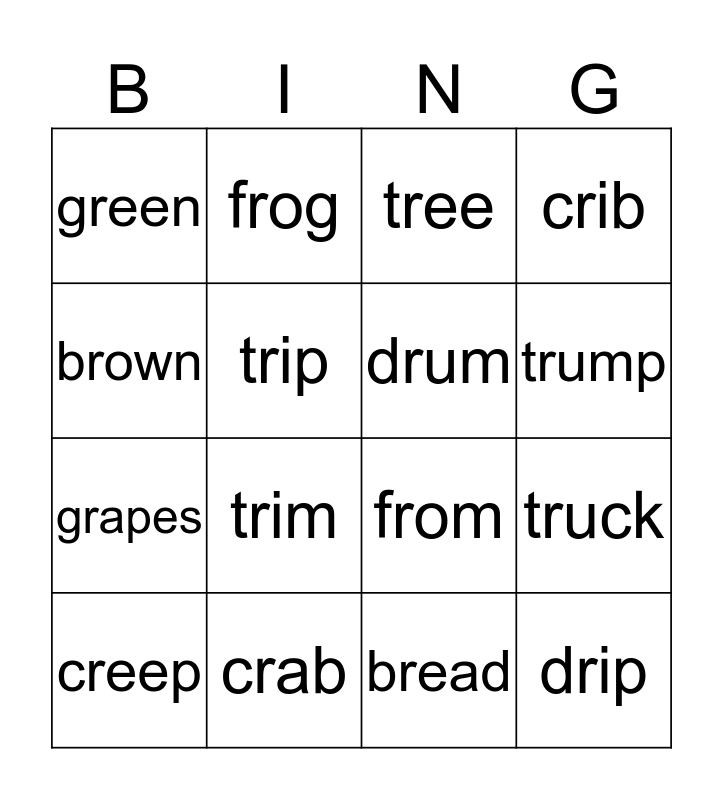 | B | I | N | G |
|---|---|---|---|
| green | frog | tree | crib |
| brown | trip | drum | trump |
| grapes | trim | from | truck |
| creep | crab | bread | drip |